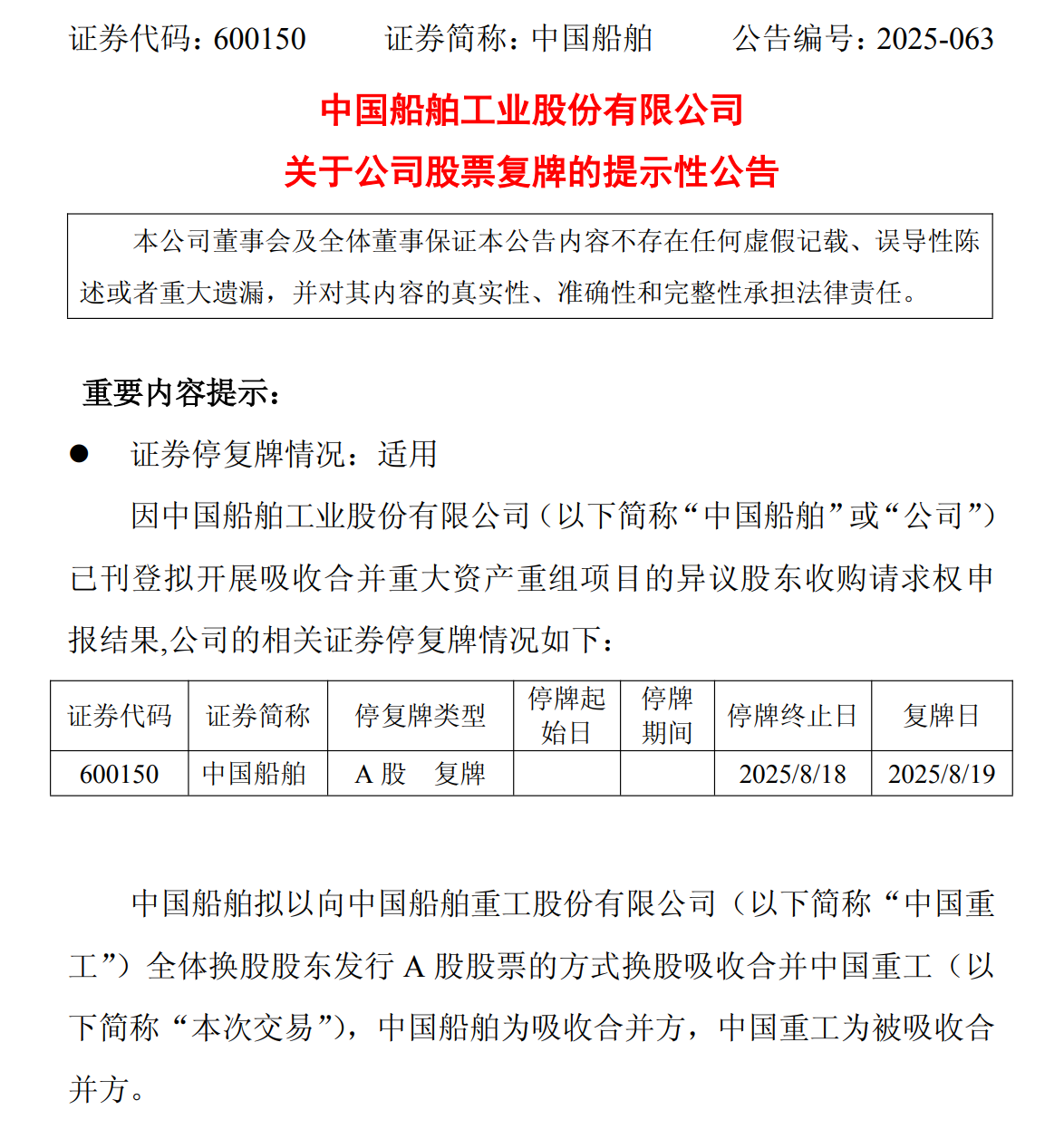 证券代码：600150　　证券简称：中国船舶　　公告编号：2025-063

中国船舶工业股份有限公司
关于公司股票复牌的提示性公告

本公司董事会及全体董事保证本公告内容不存在任何虚假记载、误导性陈述或者重大遗漏，并对其内容的真实性、准确性和完整性承担法律责任。

重要内容提示：

● 证券停复牌情况：适用

因中国船舶工业股份有限公司（以下简称“中国船舶”或“公司”）已刊登拟开展吸收合并重大资产重组项目的异议股东收购请求权申报结果,公司的相关证券停复牌情况如下：

| 证券代码 | 证券简称 | 停复牌类型 | 停牌起始日 | 停牌期间 | 停牌终止日 | 复牌日 |
|---|---|---|---|---|---|---|
| 600150 | 中国船舶 | A 股　复牌 | | | 2025/8/18 | 2025/8/19 |

中国船舶拟以向中国船舶重工股份有限公司（以下简称“中国重工”）全体换股股东发行 A 股股票的方式换股吸收合并中国重工（以下简称“本次交易”），中国船舶为吸收合并方，中国重工为被吸收合并方。